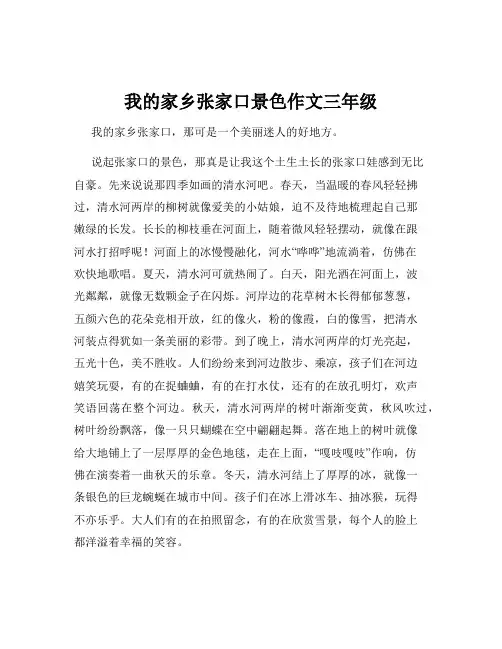 我的家乡张家口景色作文三年级

我的家乡张家口，那可是一个美丽迷人的好地方。

说起张家口的景色，那真是让我这个土生土长的张家口娃感到无比自豪。先来说说那四季如画的清水河吧。春天，当温暖的春风轻轻拂过，清水河两岸的柳树就像爱美的小姑娘，迫不及待地梳理起自己那嫩绿的长发。长长的柳枝垂在河面上，随着微风轻轻摆动，就像在跟河水打招呼呢！河面上的冰慢慢融化，河水“哗哗”地流淌着，仿佛在欢快地歌唱。夏天，清水河可就热闹了。白天，阳光洒在河面上，波光粼粼，就像无数颗金子在闪烁。河岸边的花草树木长得郁郁葱葱，五颜六色的花朵竞相开放，红的像火，粉的像霞，白的像雪，把清水河装点得犹如一条美丽的彩带。到了晚上，清水河两岸的灯光亮起，五光十色，美不胜收。人们纷纷来到河边散步、乘凉，孩子们在河边嬉笑玩耍，有的在捉蛐蛐，有的在打水仗，还有的在放孔明灯，欢声笑语回荡在整个河边。秋天，清水河两岸的树叶渐渐变黄，秋风吹过，树叶纷纷飘落，像一只只蝴蝶在空中翩翩起舞。落在地上的树叶就像给大地铺上了一层厚厚的金色地毯，走在上面，“嘎吱嘎吱”作响，仿佛在演奏着一曲秋天的乐章。冬天，清水河结上了厚厚的冰，就像一条银色的巨龙蜿蜒在城市中间。孩子们在冰上滑冰车、抽冰猴，玩得不亦乐乎。大人们有的在拍照留念，有的在欣赏雪景，每个人的脸上都洋溢着幸福的笑容。